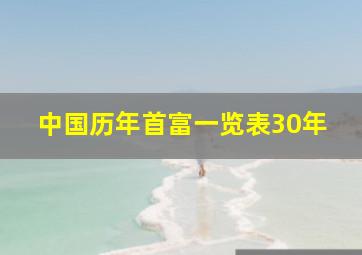 中国历年首富一览表30年